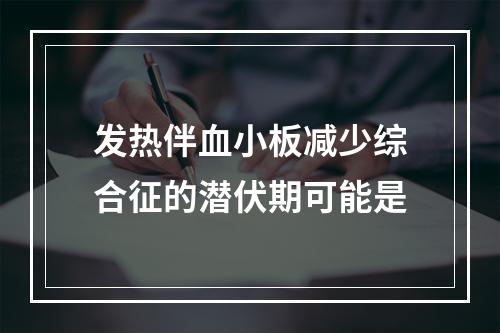 发热伴血小板减少综合征的潜伏期可能是